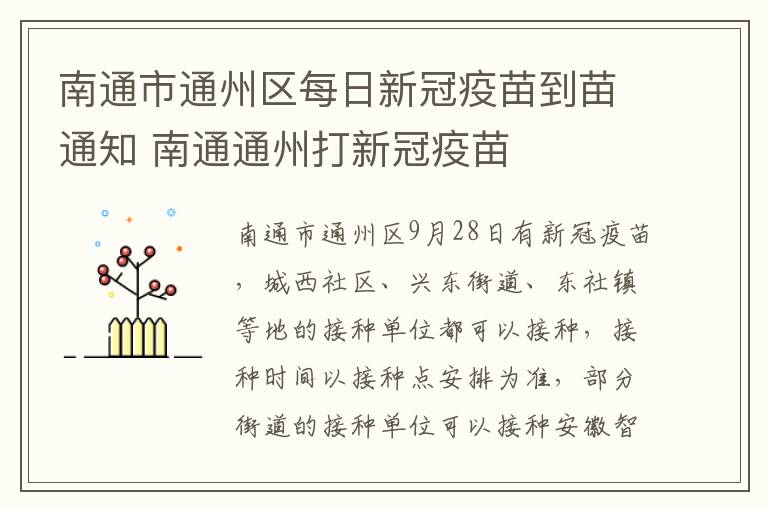 南通市通州区每日新冠疫苗到苗通知 南通通州打新冠疫苗

南通市通州区9月28日有新冠疫苗，城西社区、兴东街道、东社镇等地的接种单位都可以接种，接种时间以接种点安排为准，部分街道的接种单位可以接种安徽智